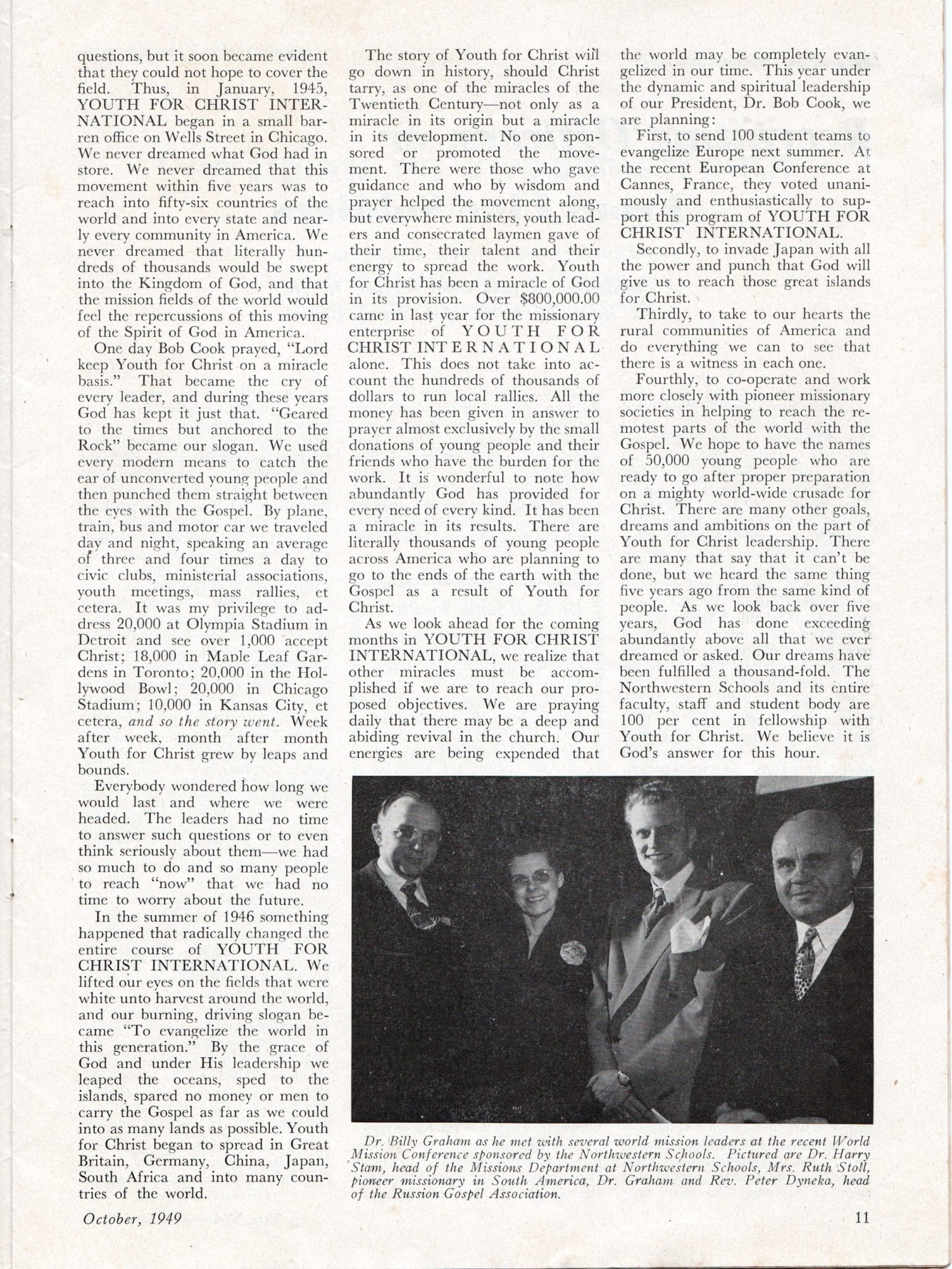 questions, but it soon became evident that they could not hope to cover the field. Thus, in January, 1945, YOUTH FOR CHRIST INTERNATIONAL began in a small barren office on Wells Street in Chicago. We never dreamed what God had in store. We never dreamed that this movement within five years was to reach into fifty-six countries of the world and into every state and nearly every community in America. We never dreamed that literally hundreds of thousands would be swept into the Kingdom of God, and that the mission fields of the world would feel the repercussions of this moving of the Spirit of God in America.

One day Bob Cook prayed, "Lord keep Youth for Christ on a miracle basis." That became the cry of every leader, and during these years God has kept it just that. "Geared to the times but anchored to the Rock" became our slogan. We used every modern means to catch the ear of unconverted young people and then punched them straight between the eyes with the Gospel. By plane, train, bus and motor car we traveled day and night, speaking an average of three and four times a day to civic clubs, ministerial associations, youth meetings, mass rallies, et cetera. It was my privilege to address 20,000 at Olympia Stadium in Detroit and see over 1,000 accept Christ; 18,000 in Maple Leaf Gardens in Toronto; 20,000 in the Hollywood Bowl; 20,000 in Chicago Stadium; 10,000 in Kansas City, et cetera, and so the story went. Week after week, month after month Youth for Christ grew by leaps and bounds.

Everybody wondered how long we would last and where we were headed. The leaders had no time to answer such questions or to even think seriously about them—we had so much to do and so many people to reach "now" that we had no time to worry about the future.

In the summer of 1946 something happened that radically changed the entire course of YOUTH FOR CHRIST INTERNATIONAL. We lifted our eyes on the fields that were white unto harvest around the world, and our burning, driving slogan became "To evangelize the world in this generation." By the grace of God and under His leadership we leaped the oceans, sped to the islands, spared no money or men to carry the Gospel as far as we could into as many lands as possible. Youth for Christ began to spread in Great Britain, Germany, China, Japan, South Africa and into many countries of the world.

The story of Youth for Christ will go down in history, should Christ tarry, as one of the miracles of the Twentieth Century—not only as a miracle in its origin but a miracle in its development. No one sponsored or promoted the movement. There were those who gave guidance and who by wisdom and prayer helped the movement along, but everywhere ministers, youth leaders and consecrated laymen gave of their time, their talent and their energy to spread the work. Youth for Christ has been a miracle of God in its provision. Over $800,000.00 came in last year for the missionary enterprise of YOUTH FOR CHRIST INTERNATIONAL alone. This does not take into account the hundreds of thousands of dollars to run local rallies. All the money has been given in answer to prayer almost exclusively by the small donations of young people and their friends who have the burden for the work. It is wonderful to note how abundantly God has provided for every need of every kind. It has been a miracle in its results. There are literally thousands of young people across America who are planning to go to the ends of the earth with the Gospel as a result of Youth for Christ.

As we look ahead for the coming months in YOUTH FOR CHRIST INTERNATIONAL, we realize that other miracles must be accomplished if we are to reach our proposed objectives. We are praying daily that there may be a deep and abiding revival in the church. Our energies are being expended that the world may be completely evangelized in our time. This year under the dynamic and spiritual leadership of our President, Dr. Bob Cook, we are planning:

First, to send 100 student teams to evangelize Europe next summer. At the recent European Conference at Cannes, France, they voted unanimously and enthusiastically to support this program of YOUTH FOR CHRIST INTERNATIONAL.

Secondly, to invade Japan with all the power and punch that God will give us to reach those great islands for Christ.

Thirdly, to take to our hearts the rural communities of America and do everything we can to see that there is a witness in each one.

Fourthly, to co-operate and work more closely with pioneer missionary societies in helping to reach the remotest parts of the world with the Gospel. We hope to have the names of 50,000 young people who are ready to go after proper preparation on a mighty world-wide crusade for Christ. There are many other goals, dreams and ambitions on the part of Youth for Christ leadership. There are many that say that it can't be done, but we heard the same thing five years ago from the same kind of people. As we look back over five years, God has done exceeding abundantly above all that we ever dreamed or asked. Our dreams have been fulfilled a thousand-fold. The Northwestern Schools and its entire faculty, staff and student body are 100 per cent in fellowship with Youth for Christ. We believe it is God's answer for this hour.

Dr. Billy Graham as he met with several world mission leaders at the recent World Mission Conference sponsored by the Northwestern Schools. Pictured are Dr. Harry Stam, head of the Missions Department at Northwestern Schools, Mrs. Ruth Stoll, pioneer missionary in South America, Dr. Graham and Rev. Peter Dyneka, head of the Russion Gospel Association.

October, 1949

11